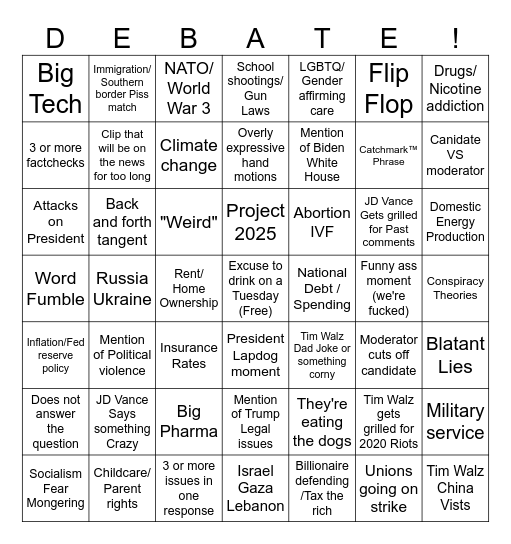 | D | E | B | A | T | E | ! |
|---|---|---|---|---|---|---|
| Big Tech | Immigration/ Southern border Piss match | NATO/ World War 3 | School shootings/ Gun Laws | LGBTQ/ Gender affirming care | Flip Flop | Drugs/ Nicotine addiction |
| 3 or more factchecks | Clip that will be on the news for too long | Climate change | Overly expressive hand motions | Mention of Biden White House | Catchmark™ Phrase | Canidate VS moderator |
| Attacks on President | Back and forth tangent | "Weird" | Project 2025 | Abortion IVF | JD Vance Gets grilled for Past comments | Domestic Energy Production |
| Word Fumble | Russia Ukraine | Rent/ Home Ownership | Excuse to drink on a Tuesday (Free) | National Debt / Spending | Funny ass moment (we're fucked) | Conspiracy Theories |
| Inflation/Fed reserve policy | Mention of Political violence | Insurance Rates | President Lapdog moment | Tim Walz Dad Joke or something corny | Moderator cuts off candidate | Blatant Lies |
| Does not answer the question | JD Vance Says something Crazy | Big Pharma | Mention of Trump Legal issues | They're eating the dogs | Tim Walz gets grilled for 2020 Riots | Military service |
| Socialism Fear Mongering | Childcare/ Parent rights | 3 or more issues in one response | Israel Gaza Lebanon | Billionaire defending /Tax the rich | Unions going on strike | Tim Walz China Vists |